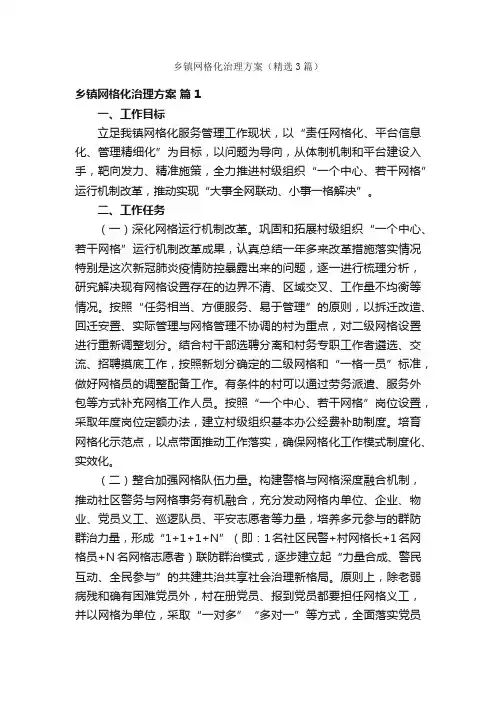 乡镇网格化治理方案（精选3篇）

乡镇网格化治理方案 篇1

一、工作目标

立足我镇网格化服务管理工作现状，以“责任网格化、平台信息化、管理精细化”为目标，以问题为导向，从体制机制和平台建设入手，靶向发力、精准施策，全力推进村级组织“一个中心、若干网格”运行机制改革，推动实现“大事全网联动、小事一格解决”。

二、工作任务

（一）深化网格运行机制改革。巩固和拓展村级组织“一个中心、若干网格”运行机制改革成果，认真总结一年多来改革措施落实情况特别是这次新冠肺炎疫情防控暴露出来的问题，逐一进行梳理分析，研究解决现有网格设置存在的边界不清、区域交叉、工作量不均衡等情况。按照“任务相当、方便服务、易于管理”的原则，以拆迁改造、回迁安置、实际管理与网格管理不协调的村为重点，对二级网格设置进行重新调整划分。结合村干部选聘分离和村务专职工作者遴选、交流、招聘摸底工作，按照新划分确定的二级网格和“一格一员”标准，做好网格员的调整配备工作。有条件的村可以通过劳务派遣、服务外包等方式补充网格工作人员。按照“一个中心、若干网格”岗位设置，采取年度岗位定额办法，建立村级组织基本办公经费补助制度。培育网格化示范点，以点带面推动工作落实，确保网格化工作模式制度化、实效化。

（二）整合加强网格队伍力量。构建警格与网格深度融合机制，推动社区警务与网格事务有机融合，充分发动网格内单位、企业、物业、党员义工、巡逻队员、平安志愿者等力量，培养多元参与的群防群治力量，形成“1+1+1+N”（即：1名社区民警+村网格长+1名网格员+N名网格志愿者）联防群治模式，逐步建立起“力量合成、警民互动、全民参与”的共建共治共享社会治理新格局。原则上，除老弱病残和确有困难党员外，村在册党员、报到党员都要担任网格义工，并以网格为单位，采取“一对多”“多对一”等方式，全面落实党员